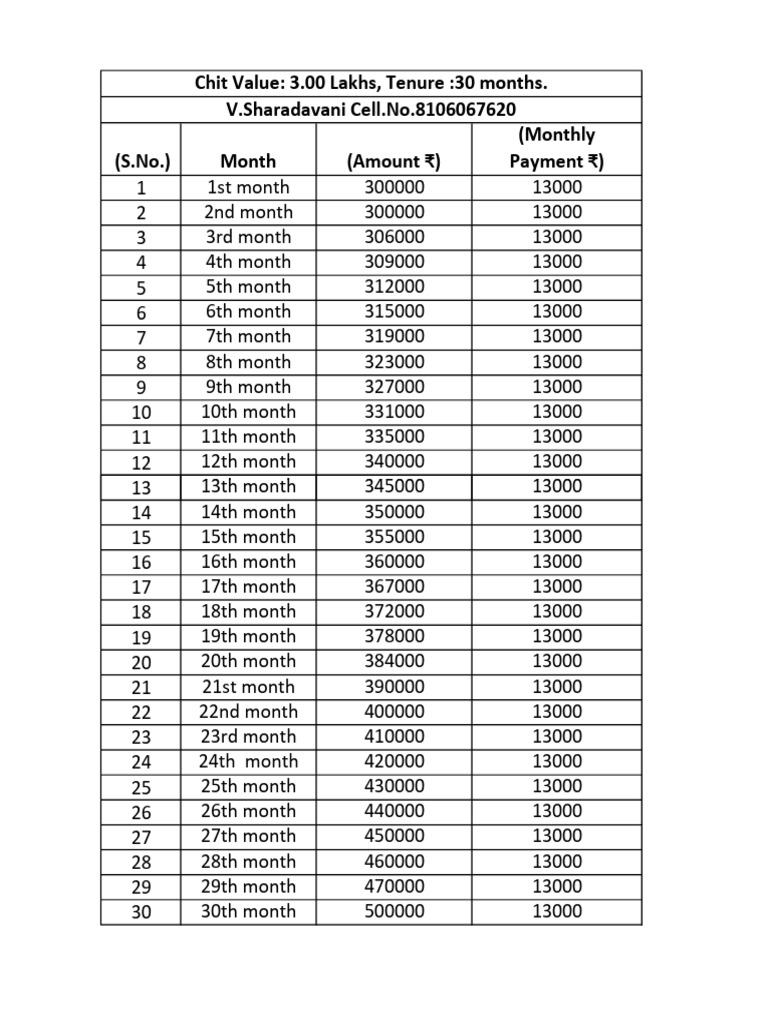 Chit Value: 3.00 Lakhs, Tenure :30 months.
V.Sharadavani Cell.No.8106067620

| (S.No.) | Month | (Amount ₹) | (Monthly Payment ₹) |
|---|---|---|---|
| 1 | 1st month | 300000 | 13000 |
| 2 | 2nd month | 300000 | 13000 |
| 3 | 3rd month | 306000 | 13000 |
| 4 | 4th month | 309000 | 13000 |
| 5 | 5th month | 312000 | 13000 |
| 6 | 6th month | 315000 | 13000 |
| 7 | 7th month | 319000 | 13000 |
| 8 | 8th month | 323000 | 13000 |
| 9 | 9th month | 327000 | 13000 |
| 10 | 10th month | 331000 | 13000 |
| 11 | 11th month | 335000 | 13000 |
| 12 | 12th month | 340000 | 13000 |
| 13 | 13th month | 345000 | 13000 |
| 14 | 14th month | 350000 | 13000 |
| 15 | 15th month | 355000 | 13000 |
| 16 | 16th month | 360000 | 13000 |
| 17 | 17th month | 367000 | 13000 |
| 18 | 18th month | 372000 | 13000 |
| 19 | 19th month | 378000 | 13000 |
| 20 | 20th month | 384000 | 13000 |
| 21 | 21st month | 390000 | 13000 |
| 22 | 22nd month | 400000 | 13000 |
| 23 | 23rd month | 410000 | 13000 |
| 24 | 24th month | 420000 | 13000 |
| 25 | 25th month | 430000 | 13000 |
| 26 | 26th month | 440000 | 13000 |
| 27 | 27th month | 450000 | 13000 |
| 28 | 28th month | 460000 | 13000 |
| 29 | 29th month | 470000 | 13000 |
| 30 | 30th month | 500000 | 13000 |